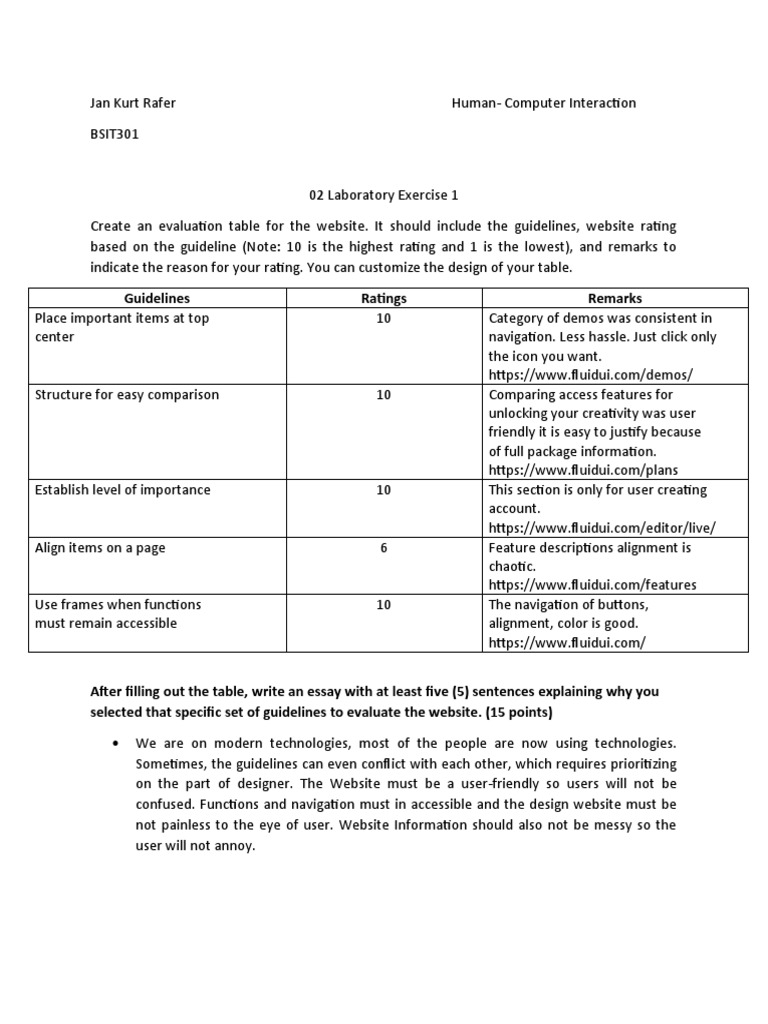 Jan Kurt Rafer

Human- Computer Interaction

BSIT301

02 Laboratory Exercise 1

Create an evaluation table for the website. It should include the guidelines, website rating based on the guideline (Note: 10 is the highest rating and 1 is the lowest), and remarks to indicate the reason for your rating. You can customize the design of your table.

| Guidelines | Ratings | Remarks |
|---|---|---|
| Place important items at top center | 10 | Category of demos was consistent in navigation. Less hassle. Just click only the icon you want. https://www.fluidui.com/demos/ |
| Structure for easy comparison | 10 | Comparing access features for unlocking your creativity was user friendly it is easy to justify because of full package information. https://www.fluidui.com/plans |
| Establish level of importance | 10 | This section is only for user creating account. https://www.fluidui.com/editor/live/ |
| Align items on a page | 6 | Feature descriptions alignment is chaotic. https://www.fluidui.com/features |
| Use frames when functions must remain accessible | 10 | The navigation of buttons, alignment, color is good. https://www.fluidui.com/ |

After filling out the table, write an essay with at least five (5) sentences explaining why you selected that specific set of guidelines to evaluate the website. (15 points)

• We are on modern technologies, most of the people are now using technologies. Sometimes, the guidelines can even conflict with each other, which requires prioritizing on the part of designer. The Website must be a user-friendly so users will not be confused. Functions and navigation must in accessible and the design website must be not painless to the eye of user. Website Information should also not be messy so the user will not annoy.